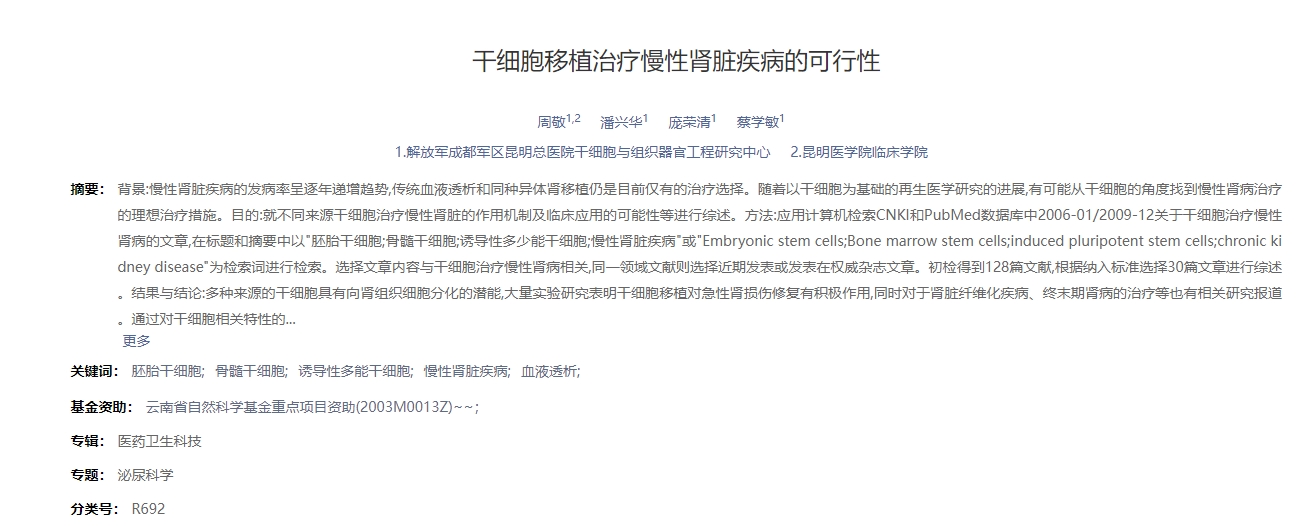 干细胞移植治疗慢性肾脏疾病的可行性

周敬$^{1,2}$ 潘兴华$^{1}$ 庞荣清$^{1}$ 蔡学敏$^{1}$

1.解放军成都军区昆明总医院干细胞与组织器官工程研究中心 2.昆明医学院临床学院

摘要： 背景:慢性肾脏疾病的发病率呈逐年递增趋势,传统血液透析和同种异体肾移植仍是目前仅有的治疗选择。随着以干细胞为基础的再生医学研究的进展,有可能从干细胞的角度找到慢性肾病治疗的理想治疗措施。目的:就不同来源干细胞治疗慢性肾脏的作用机制及临床应用的可能性等进行综述。方法:应用计算机检索CNKI和PubMed数据库中2006-01/2009-12关于干细胞治疗慢性肾病的文章,在标题和摘要中以"胚胎干细胞;骨髓干细胞;诱导性多少能干细胞;慢性肾脏疾病"或"Embryonic stem cells;Bone marrow stem cells;induced pluripotent stem cells;chronic kidney disease"为检索词进行检索。选择文章内容与干细胞治疗慢性肾病相关,同一领域文献则选择近期发表或发表在权威杂志文章。初检得到128篇文献,根据纳入标准选择30篇文章进行综述。结果与结论:多种来源的干细胞具有向肾组织细胞分化的潜能,大量实验研究表明干细胞移植对急性肾损伤修复有积极作用,同时对于肾脏纤维化疾病、终末期肾病的治疗等也有相关研究报道。通过对干细胞相关特性的...
更多

关键词： 胚胎干细胞; 骨髓干细胞; 诱导性多能干细胞; 慢性肾脏疾病; 血液透析;

基金资助： 云南省自然科学基金重点项目资助(2003M0013Z)~~;

专辑： 医药卫生科技

专题： 泌尿科学

分类号： R692